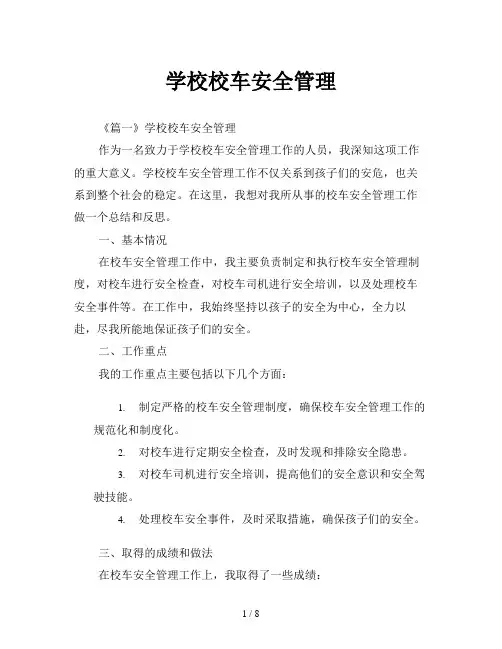 学校校车安全管理

《篇一》学校校车安全管理

作为一名致力于学校校车安全管理工作的人员，我深知这项工作的重大意义。学校校车安全管理工作不仅关系到孩子们的安危，也关系到整个社会的稳定。在这里，我想对我所从事的校车安全管理工作做一个总结和反思。

一、基本情况

在校车安全管理工作中，我主要负责制定和执行校车安全管理制度，对校车进行安全检查，对校车司机进行安全培训，以及处理校车安全事件等。在工作中，我始终坚持以孩子的安全为中心，全力以赴，尽我所能地保证孩子们的安全。

二、工作重点

我的工作重点主要包括以下几个方面：

1. 制定严格的校车安全管理制度，确保校车安全管理工作的规范化和制度化。

2. 对校车进行定期安全检查，及时发现和排除安全隐患。

3. 对校车司机进行安全培训，提高他们的安全意识和安全驾驶技能。

4. 处理校车安全事件，及时采取措施，确保孩子们的安全。

三、取得的成绩和做法

在校车安全管理工作上，我取得了一些成绩：

1 / 8